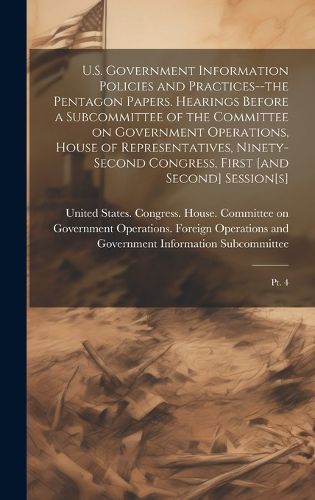 U.S. Government Information Policies and Practices--the Pentagon Papers. Hearings Before a Subcommittee of the Committee on Government Operations, House of Representatives, Ninety-Second Congress, First [and Second] Session[s]

United States. Congress. House. Committee on Government Operations. Foreign Operations and Government Information Subcommittee

Pt. 4